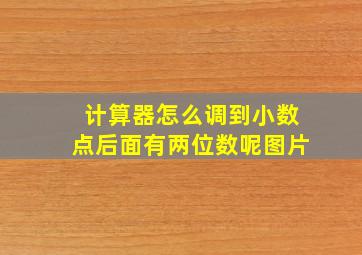 计算器怎么调到小数点后面有两位数呢图片